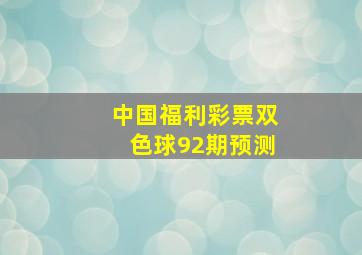 中国福利彩票双色球92期预测